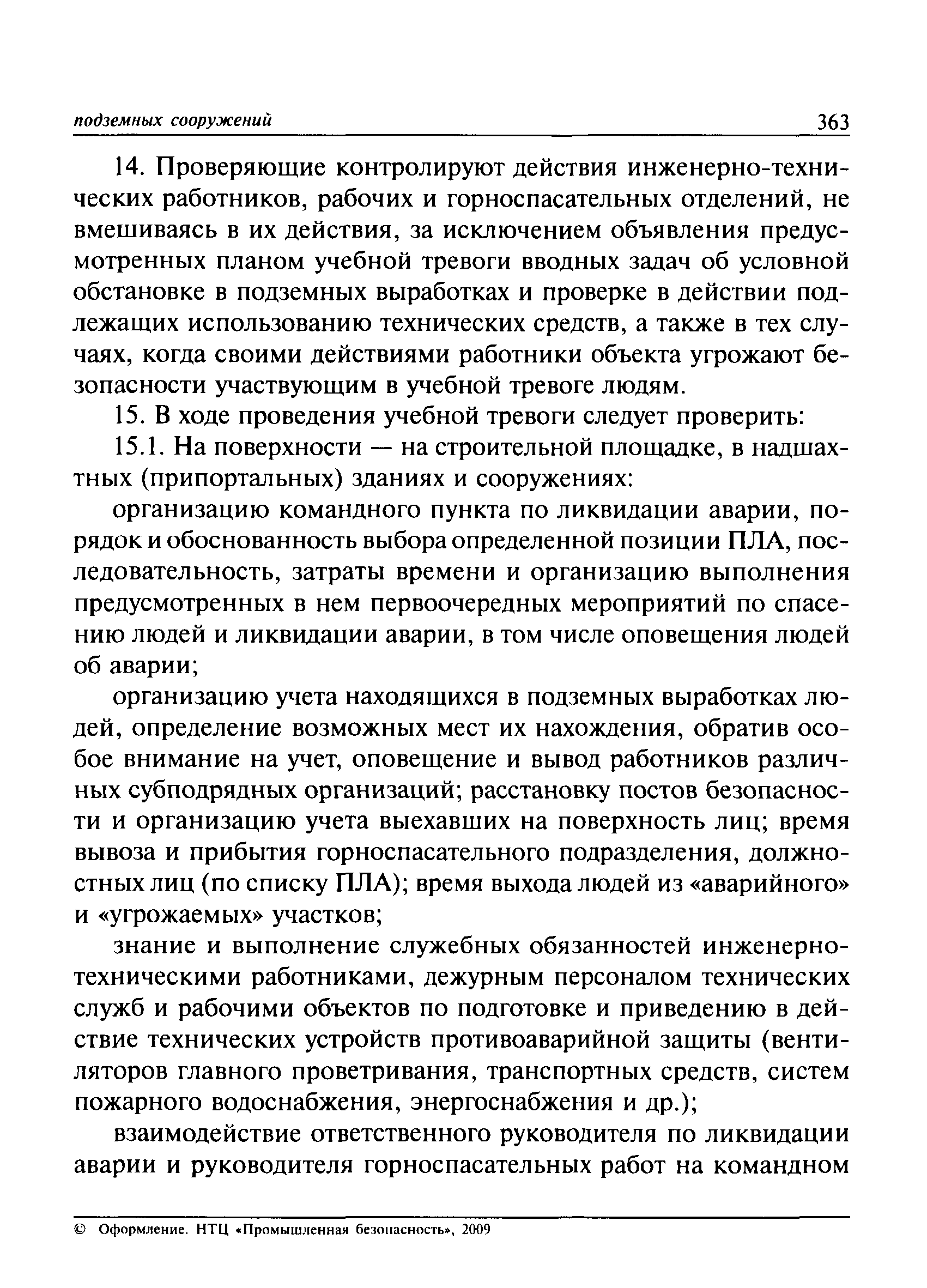 подземных сооружений 363

14. Проверяющие контролируют действия инженерно-технических работников, рабочих и горноспасательных отделений, не вмешиваясь в их действия, за исключением объявления предусмотренных планом учебной тревоги вводных задач об условной обстановке в подземных выработках и проверке в действии подлежащих использованию технических средств, а также в тех случаях, когда своими действиями работники объекта угрожают безопасности участвующим в учебной тревоге людям.

15. В ходе проведения учебной тревоги следует проверить:

15.1. На поверхности — на строительной площадке, в надшахтных (припортальных) зданиях и сооружениях:

организацию командного пункта по ликвидации аварии, порядок и обоснованность выбора определенной позиции ПЛА, последовательность, затраты времени и организацию выполнения предусмотренных в нем первоочередных мероприятий по спасению людей и ликвидации аварии, в том числе оповещения людей об аварии;

организацию учета находящихся в подземных выработках людей, определение возможных мест их нахождения, обратив особое внимание на учет, оповещение и вывод работников различных субподрядных организаций; расстановку постов безопасности и организацию учета выехавших на поверхность лиц; время вывоза и прибытия горноспасательного подразделения, должностных лиц (по списку ПЛА); время выхода людей из «аварийного» и «угрожаемых» участков;

знание и выполнение служебных обязанностей инженерно-техническими работниками, дежурным персоналом технических служб и рабочими объектов по подготовке и приведению в действие технических устройств противоаварийной защиты (вентиляторов главного проветривания, транспортных средств, систем пожарного водоснабжения, энергоснабжения и др.);

взаимодействие ответственного руководителя по ликвидации аварии и руководителя горноспасательных работ на командном

© Оформление. НТЦ «Промышленная безопасность», 2009